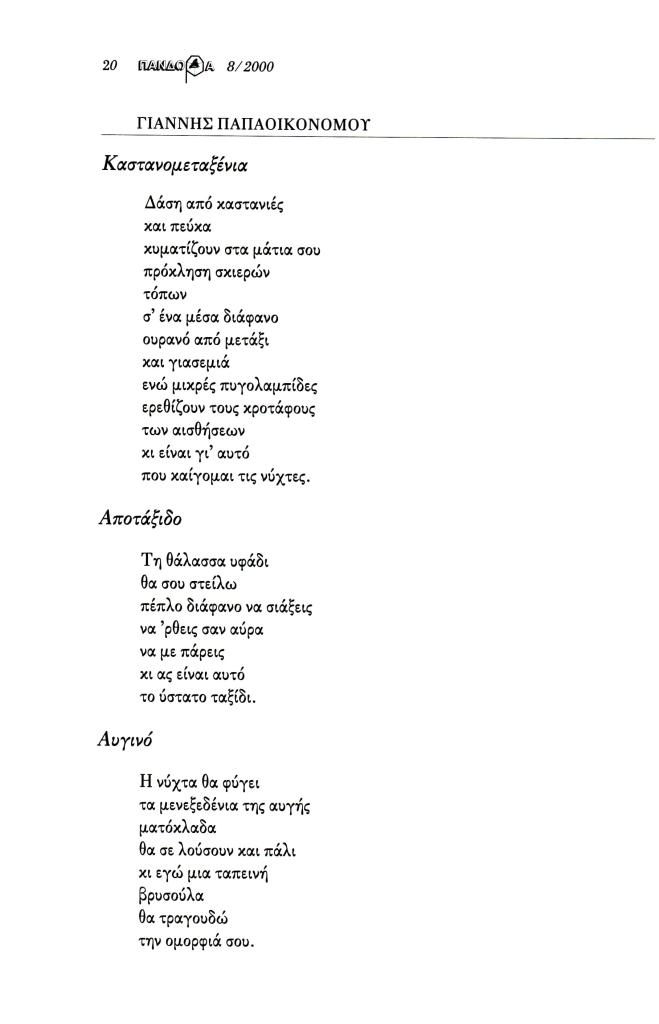 20 ΠΑΝΔΩΡΑ 8/2000

ΓΙΑΝΝΗΣ ΠΑΠΑΟΙΚΟΝΟΜΟΥ

Καστανομεταξένια

Δάση από καστανιές
και πεύκα
κυματίζουν στα μάτια σου
πρόκληση σκιερών
τόπων
σ' ένα μέσα διάφανο
ουρανό από μετάξι
και γιασεμιά
ενώ μικρές πυγολαμπίδες
ερεθίζουν τους κροτάφους
των αισθήσεων
κι είναι γι' αυτό
που καίγομαι τις νύχτες.

Αποτάξιδο

Τη θάλασσα υφάδι
θα σου στείλω
πέπλο διάφανο να σιάξεις
να 'ρθεις σαν αύρα
να με πάρεις
κι ας είναι αυτό
το ύστατο ταξίδι.

Αυγινό

Η νύχτα θα φύγει
τα μενεξεδένια της αυγής
ματόκλαδα
θα σε λούσουν και πάλι
κι εγώ μια ταπεινή
βρυσούλα
θα τραγουδώ
την ομορφιά σου.